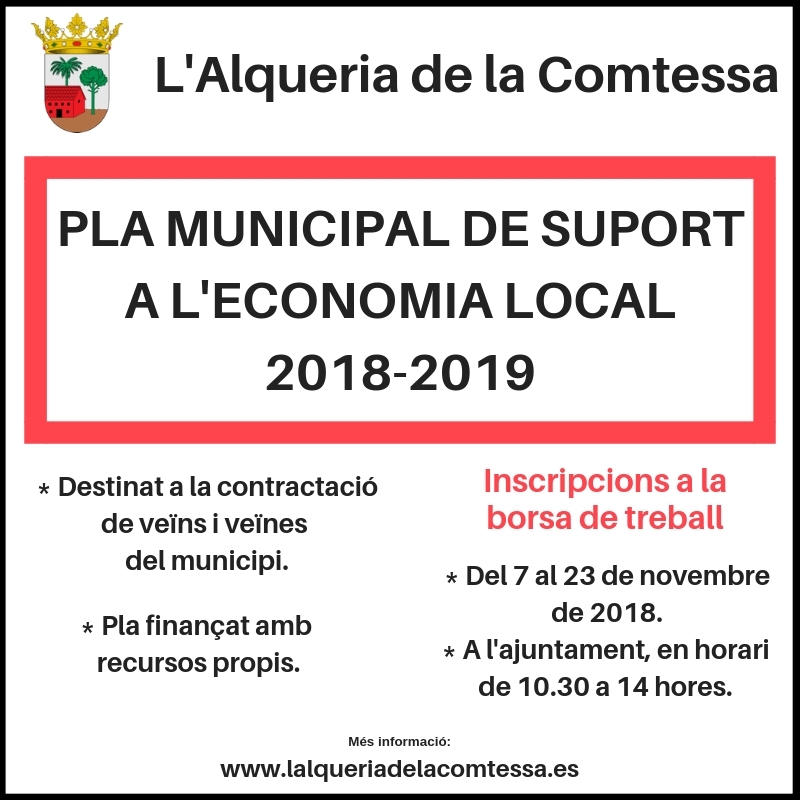 L'Alqueria de la Comtessa

PLA MUNICIPAL DE SUPORT A L'ECONOMIA LOCAL 2018-2019

* Destinat a la contractació de veïns i veïnes del municipi.

* Pla finançat amb recursos propis.

Inscripcions a la borsa de treball

* Del 7 al 23 de novembre de 2018.
* A l'ajuntament, en horari de 10.30 a 14 hores.

Més informació:
www.lalqueriadelacomtessa.es